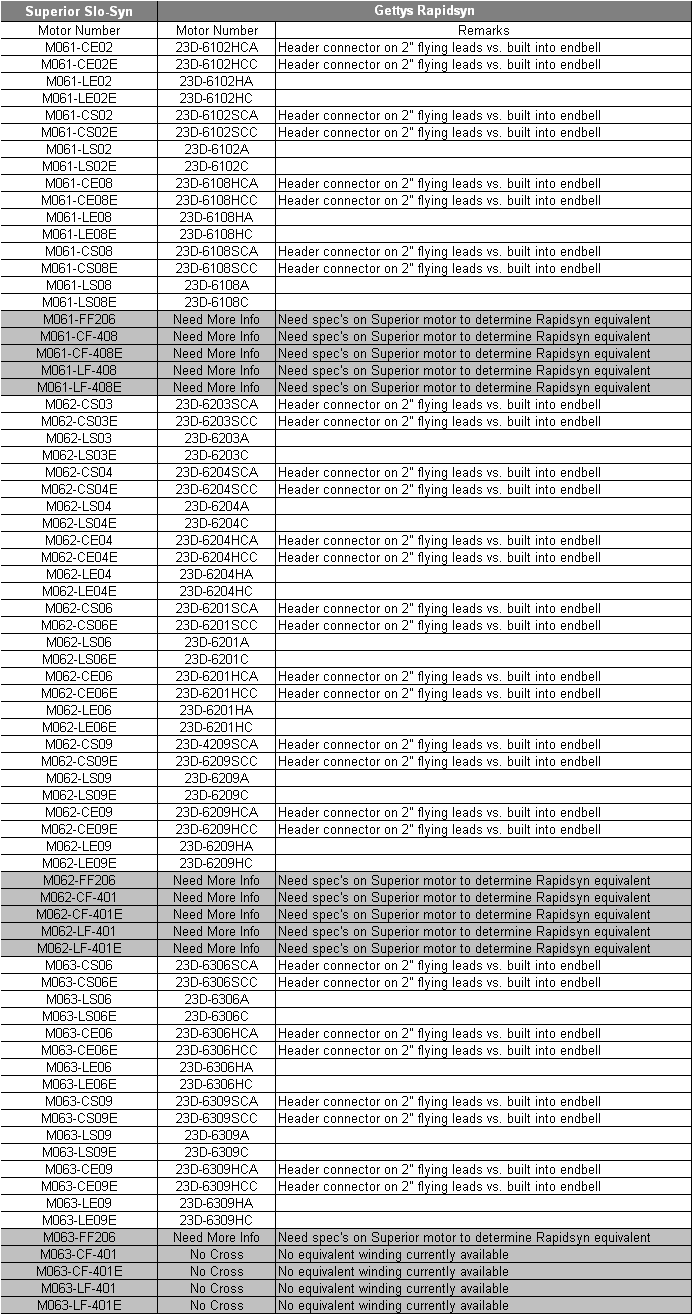 | Superior Slo-Syn | Gettys Rapidsyn | |
|---|---|---|
| Motor Number | Motor Number | Remarks |
| M061-CE02 | 23D-6102HCA | Header connector on 2" flying leads vs. built into endbell |
| M061-CE02E | 23D-6102HCC | Header connector on 2" flying leads vs. built into endbell |
| M061-LE02 | 23D-6102HA | |
| M061-LE02E | 23D-6102HC | |
| M061-CS02 | 23D-6102SCA | Header connector on 2" flying leads vs. built into endbell |
| M061-CS02E | 23D-6102SCC | Header connector on 2" flying leads vs. built into endbell |
| M061-LS02 | 23D-6102A | |
| M061-LS02E | 23D-6102C | |
| M061-CE08 | 23D-6108HCA | Header connector on 2" flying leads vs. built into endbell |
| M061-CE08E | 23D-6108HCC | Header connector on 2" flying leads vs. built into endbell |
| M061-LE08 | 23D-6108HA | |
| M061-LE08E | 23D-6108HC | |
| M061-CS08 | 23D-6108SCA | Header connector on 2" flying leads vs. built into endbell |
| M061-CS08E | 23D-6108SCC | Header connector on 2" flying leads vs. built into endbell |
| M061-LS08 | 23D-6108A | |
| M061-LS08E | 23D-6108C | |
| M061-FF206 | Need More Info | Need spec's on Superior motor to determine Rapidsyn equivalent |
| M061-CF-408 | Need More Info | Need spec's on Superior motor to determine Rapidsyn equivalent |
| M061-CF-408E | Need More Info | Need spec's on Superior motor to determine Rapidsyn equivalent |
| M061-LF-408 | Need More Info | Need spec's on Superior motor to determine Rapidsyn equivalent |
| M061-LF-408E | Need More Info | Need spec's on Superior motor to determine Rapidsyn equivalent |
| M062-CS03 | 23D-6203SCA | Header connector on 2" flying leads vs. built into endbell |
| M062-CS03E | 23D-6203SCC | Header connector on 2" flying leads vs. built into endbell |
| M062-LS03 | 23D-6203A | |
| M062-LS03E | 23D-6203C | |
| M062-CS04 | 23D-6204SCA | Header connector on 2" flying leads vs. built into endbell |
| M062-CS04E | 23D-6204SCC | Header connector on 2" flying leads vs. built into endbell |
| M062-LS04 | 23D-6204A | |
| M062-LS04E | 23D-6204C | |
| M062-CE04 | 23D-6204HCA | Header connector on 2" flying leads vs. built into endbell |
| M062-CE04E | 23D-6204HCC | Header connector on 2" flying leads vs. built into endbell |
| M062-LE04 | 23D-6204HA | |
| M062-LE04E | 23D-6204HC | |
| M062-CS06 | 23D-6201SCA | Header connector on 2" flying leads vs. built into endbell |
| M062-CS06E | 23D-6201SCC | Header connector on 2" flying leads vs. built into endbell |
| M062-LS06 | 23D-6201A | |
| M062-LS06E | 23D-6201C | |
| M062-CE06 | 23D-6201HCA | Header connector on 2" flying leads vs. built into endbell |
| M062-CE06E | 23D-6201HCC | Header connector on 2" flying leads vs. built into endbell |
| M062-LE06 | 23D-6201HA | |
| M062-LE06E | 23D-6201HC | |
| M062-CS09 | 23D-4209SCA | Header connector on 2" flying leads vs. built into endbell |
| M062-CS09E | 23D-6209SCC | Header connector on 2" flying leads vs. built into endbell |
| M062-LS09 | 23D-6209A | |
| M062-LS09E | 23D-6209C | |
| M062-CE09 | 23D-6209HCA | Header connector on 2" flying leads vs. built into endbell |
| M062-CE09E | 23D-6209HCC | Header connector on 2" flying leads vs. built into endbell |
| M062-LE09 | 23D-6209HA | |
| M062-LE09E | 23D-6209HC | |
| M062-FF206 | Need More Info | Need spec's on Superior motor to determine Rapidsyn equivalent |
| M062-CF-401 | Need More Info | Need spec's on Superior motor to determine Rapidsyn equivalent |
| M062-CF-401E | Need More Info | Need spec's on Superior motor to determine Rapidsyn equivalent |
| M062-LF-401 | Need More Info | Need spec's on Superior motor to determine Rapidsyn equivalent |
| M062-LF-401E | Need More Info | Need spec's on Superior motor to determine Rapidsyn equivalent |
| M063-CS06 | 23D-6306SCA | Header connector on 2" flying leads vs. built into endbell |
| M063-CS06E | 23D-6306SCC | Header connector on 2" flying leads vs. built into endbell |
| M063-LS06 | 23D-6306A | |
| M063-LS06E | 23D-6306C | |
| M063-CE06 | 23D-6306HCA | Header connector on 2" flying leads vs. built into endbell |
| M063-CE06E | 23D-6306HCC | Header connector on 2" flying leads vs. built into endbell |
| M063-LE06 | 23D-6306HA | |
| M063-LE06E | 23D-6306HC | |
| M063-CS09 | 23D-6309SCA | Header connector on 2" flying leads vs. built into endbell |
| M063-CS09E | 23D-6309SCC | Header connector on 2" flying leads vs. built into endbell |
| M063-LS09 | 23D-6309A | |
| M063-LS09E | 23D-6309C | |
| M063-CE09 | 23D-6309HCA | Header connector on 2" flying leads vs. built into endbell |
| M063-CE09E | 23D-6309HCC | Header connector on 2" flying leads vs. built into endbell |
| M063-LE09 | 23D-6309HA | |
| M063-LE09E | 23D-6309HC | |
| M063-FF206 | Need More Info | Need spec's on Superior motor to determine Rapidsyn equivalent |
| M063-CF-401 | No Cross | No equivalent winding currently available |
| M063-CF-401E | No Cross | No equivalent winding currently available |
| M063-LF-401 | No Cross | No equivalent winding currently available |
| M063-LF-401E | No Cross | No equivalent winding currently available |